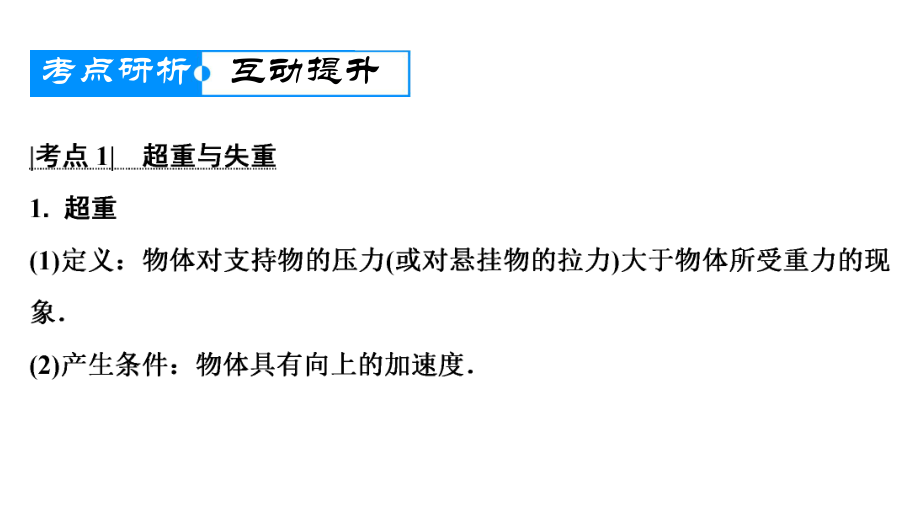 考点研析 互动提升

|考点 1| 超重与失重

1. 超重

(1)定义：物体对支持物的压力(或对悬挂物的拉力)大于物体所受重力的现象.

(2)产生条件：物体具有向上的加速度.